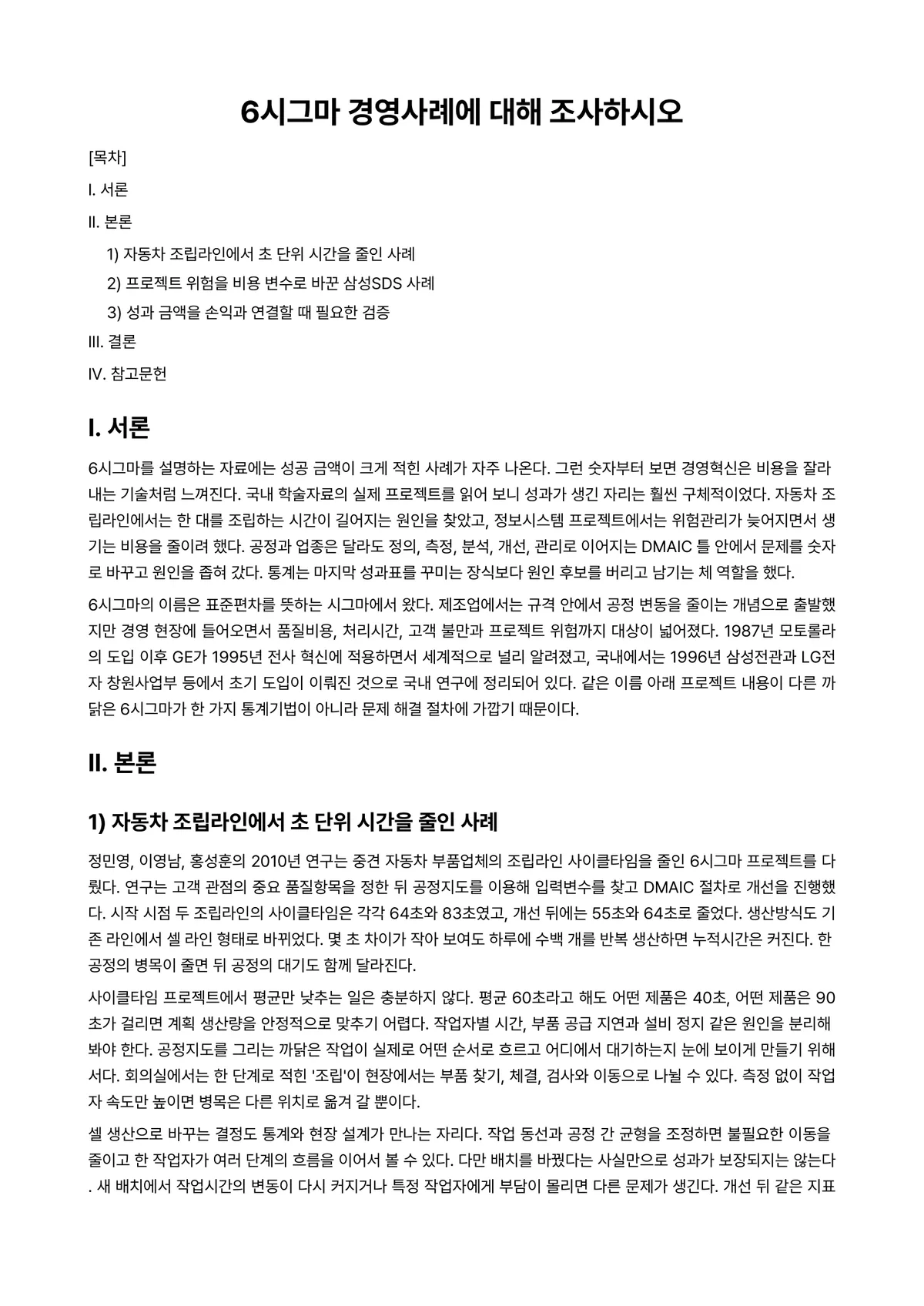 6시그마 경영사례에 대해 조사하시오

[목차]

I. 서론

II. 본론

1) 자동차 조립라인에서 초 단위 시간을 줄인 사례

2) 프로젝트 위험을 비용 변수로 바꾼 삼성SDS 사례

3) 성과 금액을 손익과 연결할 때 필요한 검증

III. 결론

IV. 참고문헌

I. 서론

6시그마를 설명하는 자료에는 성공 금액이 크게 적힌 사례가 자주 나온다. 그런 숫자부터 보면 경영혁신은 비용을 잘라내는 기술처럼 느껴진다. 국내 학술자료의 실제 프로젝트를 읽어 보니 성과가 생긴 자리는 훨씬 구체적이었다. 자동차 조립라인에서는 한 대를 조립하는 시간이 길어지는 원인을 찾았고, 정보시스템 프로젝트에서는 위험관리가 늦어지면서 생기는 비용을 줄이려 했다. 공정과 업종은 달라도 정의, 측정, 분석, 개선, 관리로 이어지는 DMAIC 틀 안에서 문제를 숫자로 바꾸고 원인을 좁혀 갔다. 통계는 마지막 성과표를 꾸미는 장식보다 원인 후보를 버리고 남기는 체 역할을 했다.

6시그마의 이름은 표준편차를 뜻하는 시그마에서 왔다. 제조업에서는 규격 안에서 공정 변동을 줄이는 개념으로 출발했지만 경영 현장에 들어오면서 품질비용, 처리시간, 고객 불만과 프로젝트 위험까지 대상이 넓어졌다. 1987년 모토롤라의 도입 이후 GE가 1995년 전사 혁신에 적용하면서 세계적으로 널리 알려졌고, 국내에서는 1996년 삼성전관과 LG전자 창원사업부 등에서 초기 도입이 이뤄진 것으로 국내 연구에 정리되어 있다. 같은 이름 아래 프로젝트 내용이 다른 까닭은 6시그마가 한 가지 통계기법이 아니라 문제 해결 절차에 가깝기 때문이다.

II. 본론

1) 자동차 조립라인에서 초 단위 시간을 줄인 사례

정민영, 이영남, 홍성훈의 2010년 연구는 중견 자동차 부품업체의 조립라인 사이클타임을 줄인 6시그마 프로젝트를 다뤘다. 연구는 고객 관점의 중요 품질항목을 정한 뒤 공정지도를 이용해 입력변수를 찾고 DMAIC 절차로 개선을 진행했다. 시작 시점 두 조립라인의 사이클타임은 각각 64초와 83초였고, 개선 뒤에는 55초와 64초로 줄었다. 생산방식도 기존 라인에서 셀 라인 형태로 바뀌었다. 몇 초 차이가 작아 보여도 하루에 수백 개를 반복 생산하면 누적시간은 커진다. 한 공정의 병목이 줄면 뒤 공정의 대기도 함께 달라진다.

사이클타임 프로젝트에서 평균만 낮추는 일은 충분하지 않다. 평균 60초라고 해도 어떤 제품은 40초, 어떤 제품은 90초가 걸리면 계획 생산량을 안정적으로 맞추기 어렵다. 작업자별 시간, 부품 공급 지연과 설비 정지 같은 원인을 분리해 봐야 한다. 공정지도를 그리는 까닭은 작업이 실제로 어떤 순서로 흐르고 어디에서 대기하는지 눈에 보이게 만들기 위해서다. 회의실에서는 한 단계로 적힌 '조립'이 현장에서는 부품 찾기, 체결, 검사와 이동으로 나뉠 수 있다. 측정 없이 작업자 속도만 높이면 병목은 다른 위치로 옮겨 갈 뿐이다.

셀 생산으로 바꾸는 결정도 통계와 현장 설계가 만나는 자리다. 작업 동선과 공정 간 균형을 조정하면 불필요한 이동을 줄이고 한 작업자가 여러 단계의 흐름을 이어서 볼 수 있다. 다만 배치를 바꿨다는 사실만으로 성과가 보장되지는 않는다. 새 배치에서 작업시간의 변동이 다시 커지거나 특정 작업자에게 부담이 몰리면 다른 문제가 생긴다. 개선 뒤 같은 지표